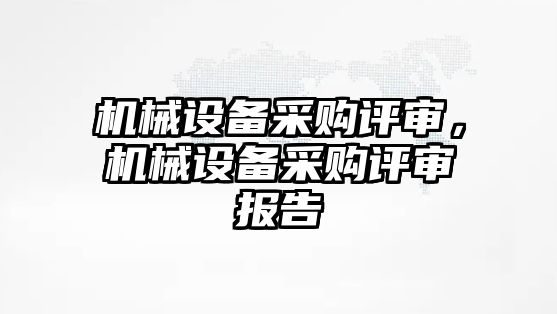 机械设备采购评审，机械设备采购评审报告